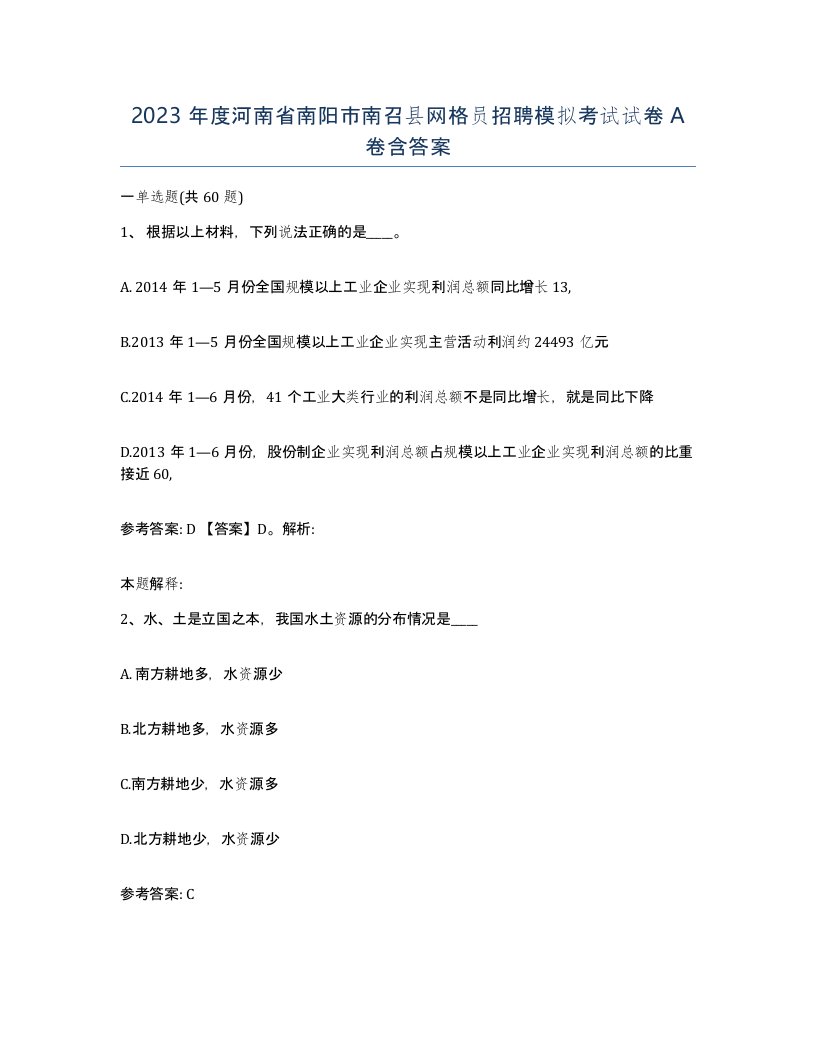 2023 年度河南省南阳市南召县网格员招聘模拟考试试卷 A 卷含答案

一单选题(共 60 题)

1、根据以上材料，下列说法正确的是____。

A. 2014 年 1—5 月份全国规模以上工业企业实现利润总额同比增长 13,

B.2013 年 1—5 月份全国规模以上工业企业实现主营活动利润约 24493 亿元

C.2014 年 1—6 月份，41 个工业大类行业的利润总额不是同比增长，就是同比下降

D.2013 年 1—6 月份，股份制企业实现利润总额占规模以上工业企业实现利润总额的比重接近 60,

参考答案: D 【答案】D。解析:

本题解释:

2、水、土是立国之本，我国水土资源的分布情况是____

A. 南方耕地多，水资源少

B.北方耕地多，水资源多

C.南方耕地少，水资源多

D.北方耕地少，水资源少

参考答案: C